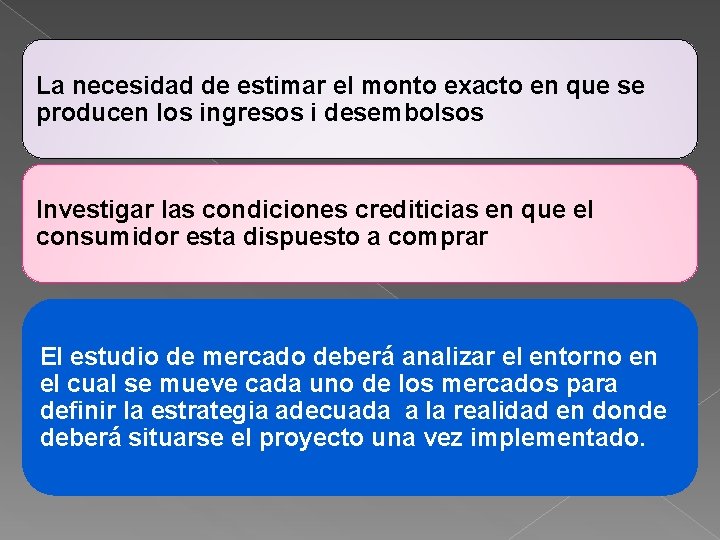 La necesidad de estimar el monto exacto en que se producen los ingresos i desembolsos

Investigar las condiciones crediticias en que el consumidor esta dispuesto a comprar

El estudio de mercado deberá analizar el entorno en el cual se mueve cada uno de los mercados para definir la estrategia adecuada a la realidad en donde deberá situarse el proyecto una vez implementado.